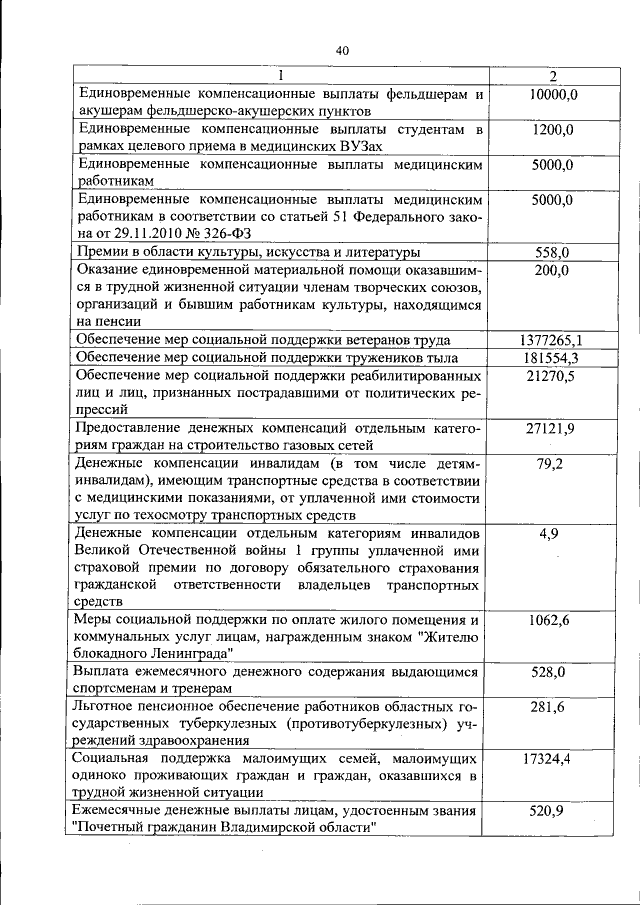 40

| 1 | 2 |
|---|---|
| Единовременные компенсационные выплаты фельдшерам и акушерам фельдшерско-акушерских пунктов | 10000,0 |
| Единовременные компенсационные выплаты студентам в рамках целевого приема в медицинских ВУЗах | 1200,0 |
| Единовременные компенсационные выплаты медицинским работникам | 5000,0 |
| Единовременные компенсационные выплаты медицинским работникам в соответствии со статьей 51 Федерального закона от 29.11.2010 № 326-ФЗ | 5000,0 |
| Премии в области культуры, искусства и литературы | 558,0 |
| Оказание единовременной материальной помощи оказавшимся в трудной жизненной ситуации членам творческих союзов, организаций и бывшим работникам культуры, находящимся на пенсии | 200,0 |
| Обеспечение мер социальной поддержки ветеранов труда | 1377265,1 |
| Обеспечение мер социальной поддержки тружеников тыла | 181554,3 |
| Обеспечение мер социальной поддержки реабилитированных лиц и лиц, признанных пострадавшими от политических репрессий | 21270,5 |
| Предоставление денежных компенсаций отдельным категориям граждан на строительство газовых сетей | 27121,9 |
| Денежные компенсации инвалидам (в том числе детям-инвалидам), имеющим транспортные средства в соответствии с медицинскими показаниями, от уплаченной ими стоимости услуг по техосмотру транспортных средств | 79,2 |
| Денежные компенсации отдельным категориям инвалидов Великой Отечественной войны 1 группы уплаченной ими страховой премии по договору обязательного страхования гражданской ответственности владельцев транспортных средств | 4,9 |
| Меры социальной поддержки по оплате жилого помещения и коммунальных услуг лицам, награжденным знаком "Жителю блокадного Ленинграда" | 1062,6 |
| Выплата ежемесячного денежного содержания выдающимся спортсменам и тренерам | 528,0 |
| Льготное пенсионное обеспечение работников областных государственных туберкулезных (противотуберкулезных) учреждений здравоохранения | 281,6 |
| Социальная поддержка малоимущих семей, малоимущих одиноко проживающих граждан и граждан, оказавшихся в трудной жизненной ситуации | 17324,4 |
| Ежемесячные денежные выплаты лицам, удостоенным звания "Почетный гражданин Владимирской области" | 520,9 |